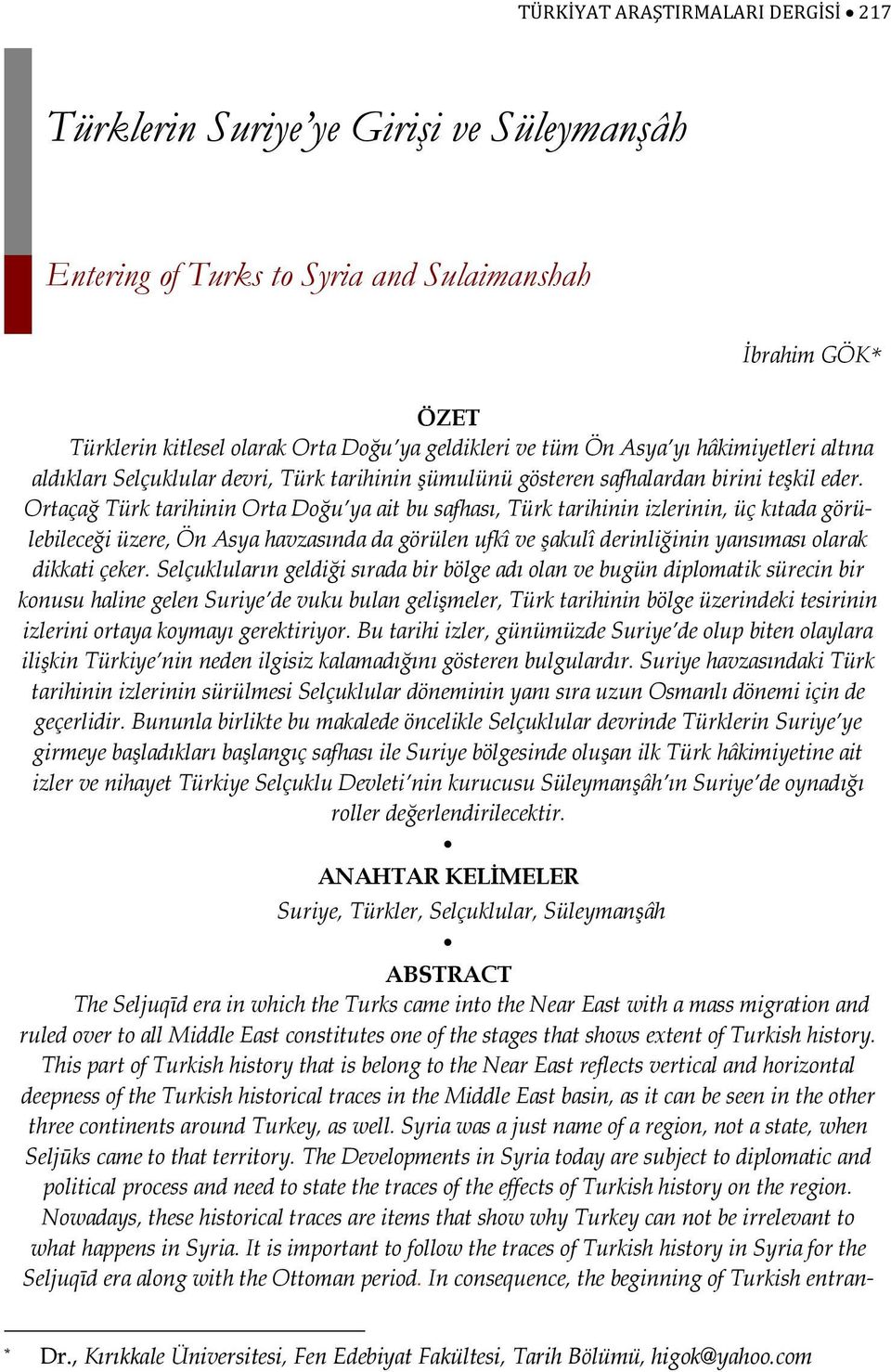 TÜRKİYAT ARAŞTIRMALARI DERGİSİ • 217

Türklerin Suriye'ye Girişi ve Süleymanşâh

Entering of Turks to Syria and Sulaimanshah

İbrahim GÖK*

ÖZET

Türklerin kitlesel olarak Orta Doğu'ya geldikleri ve tüm Ön Asya'yı hâkimiyetleri altına aldıkları Selçuklular devri, Türk tarihinin şümulünü gösteren safhalardan birini teşkil eder. Ortaçağ Türk tarihinin Orta Doğu'ya ait bu safhası, Türk tarihinin izlerinin, üç kıtada görülebileceği üzere, Ön Asya havzasında da görülen ufkî ve şakulî derinliğinin yansıması olarak dikkati çeker. Selçukluların geldiği sırada bir bölge adı olan ve bugün diplomatik sürecin bir konusu haline gelen Suriye'de vuku bulan gelişmeler, Türk tarihinin bölge üzerindeki tesirinin izlerini ortaya koymayı gerektiriyor. Bu tarihi izler, günümüzde Suriye'de olup biten olaylara ilişkin Türkiye'nin neden ilgisiz kalamadığını gösteren bulgulardır. Suriye havzasındaki Türk tarihinin izlerinin sürülmesi Selçuklular döneminin yanı sıra uzun Osmanlı dönemi için de geçerlidir. Bununla birlikte bu makalede öncelikle Selçuklular devrinde Türklerin Suriye'ye girmeye başladıkları başlangıç safhası ile Suriye bölgesinde oluşan ilk Türk hâkimiyetine ait izler ve nihayet Türkiye Selçuklu Devleti'nin kurucusu Süleymanşâh'ın Suriye'de oynadığı roller değerlendirilecektir.

•

ANAHTAR KELİMELER

Suriye, Türkler, Selçuklular, Süleymanşâh

•

ABSTRACT

The Seljuqīd era in which the Turks came into the Near East with a mass migration and ruled over to all Middle East constitutes one of the stages that shows extent of Turkish history. This part of Turkish history that is belong to the Near East reflects vertical and horizontal deepness of the Turkish historical traces in the Middle East basin, as it can be seen in the other three continents around Turkey, as well. Syria was a just name of a region, not a state, when Seljūks came to that territory. The Developments in Syria today are subject to diplomatic and political process and need to state the traces of the effects of Turkish history on the region. Nowadays, these historical traces are items that show why Turkey can not be irrelevant to what happens in Syria. It is important to follow the traces of Turkish history in Syria for the Seljuqīd era along with the Ottoman period. In consequence, the beginning of Turkish entran-

* Dr., Kırıkkale Üniversitesi, Fen Edebiyat Fakültesi, Tarih Bölümü, higok@yahoo.com